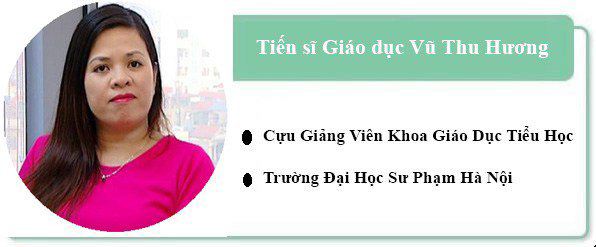 Tiến sĩ Giáo dục Vũ Thu Hương

Cựu Giảng Viên Khoa Giáo Dục Tiểu Học

Trường Đại Học Sư Phạm Hà Nội